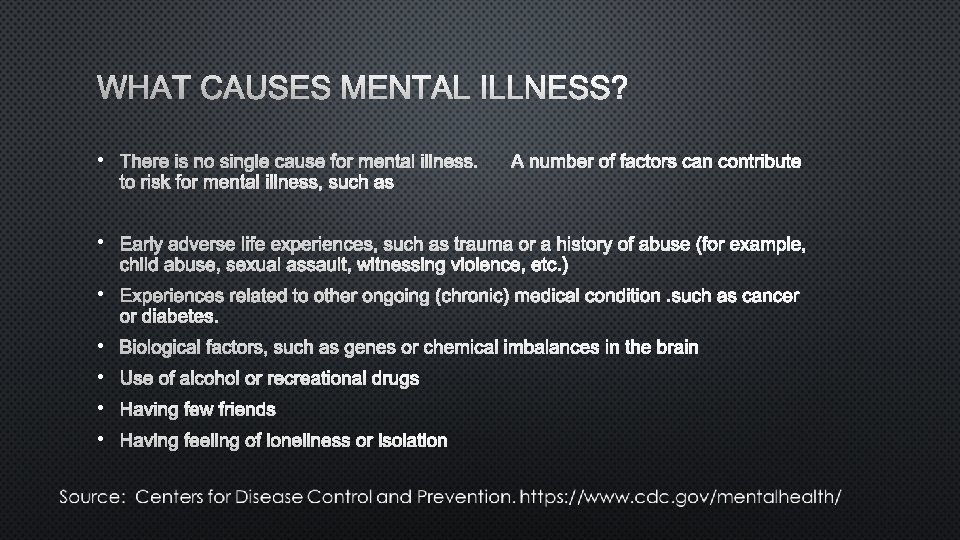 WHAT CAUSES MENTAL ILLNESS?

• There is no single cause for mental illness. A number of factors can contribute to risk for mental illness, such as

• Early adverse life experiences, such as trauma or a history of abuse (for example, child abuse, sexual assault, witnessing violence, etc.)
• Experiences related to other ongoing (chronic) medical condition .such as cancer or diabetes.
• Biological factors, such as genes or chemical imbalances in the brain
• Use of alcohol or recreational drugs
• Having few friends
• Having feeling of loneliness or isolation

Source: Centers for Disease Control and Prevention. https://www.cdc.gov/mentalhealth/